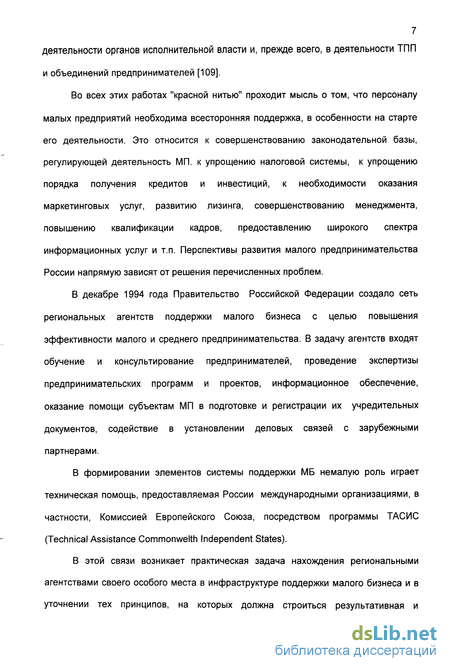 7

деятельности органов исполнительной власти и, прежде всего, в деятельности ТПП и объединений предпринимателей [109].

Во всех этих работах "красной нитью" проходит мысль о том, что персоналу малых предприятий необходима всесторонняя поддержка, в особенности на старте его деятельности. Это относится к совершенствованию законодательной базы, регулирующей деятельность МП. к упрощению налоговой системы, к упрощению порядка получения кредитов и инвестиций, к необходимости оказания маркетинговых услуг, развитию лизинга, совершенствованию менеджмента, повышению квалификации кадров, предоставлению широкого спектра информационных услуг и т.п. Перспективы развития малого предпринимательства России напрямую зависят от решения перечисленных проблем.

В декабре 1994 года Правительство Российской Федерации создало сеть региональных агентств поддержки малого бизнеса с целью повышения эффективности малого и среднего предпринимательства. В задачу агентств входят обучение и консультирование предпринимателей, проведение экспертизы предпринимательских программ и проектов, информационное обеспечение, оказание помощи субъектам МП в подготовке и регистрации их учредительных документов, содействие в установлении деловых связей с зарубежными партнерами.

В формировании элементов системы поддержки МБ немалую роль играет техническая помощь, предоставляемая России международными организациями, в частности, Комиссией Европейского Союза, посредством программы ТАСИС (Technical Assistance Commonwelth Independent States).

В этой связи возникает практическая задача нахождения региональными агентствами своего особого места в инфраструктуре поддержки малого бизнеса и в уточнении тех принципов, на которых должна строиться результативная и

dsLib.net
библиотека диссертаций